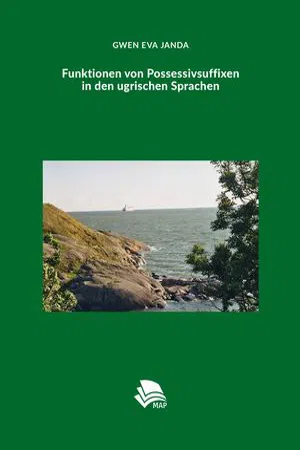 GWEN EVA JANDA

Funktionen von Possessivsuffixen in den ugrischen Sprachen

MAP